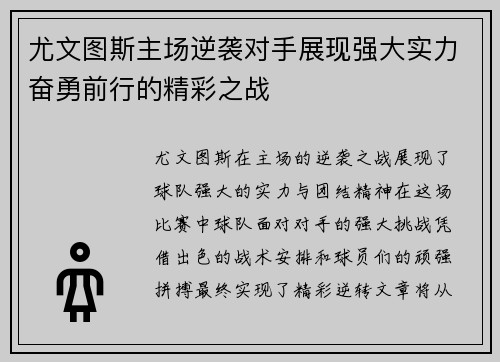 尤文图斯主场逆袭对手展现强大实力奋勇前行的精彩之战

尤文图斯在主场的逆袭之战展现了球队强大的实力与团结精神在这场比赛中球队面对对手的强大挑战凭借出色的战术安排和球员们的顽强拼搏最终实现了精彩逆转文章将从